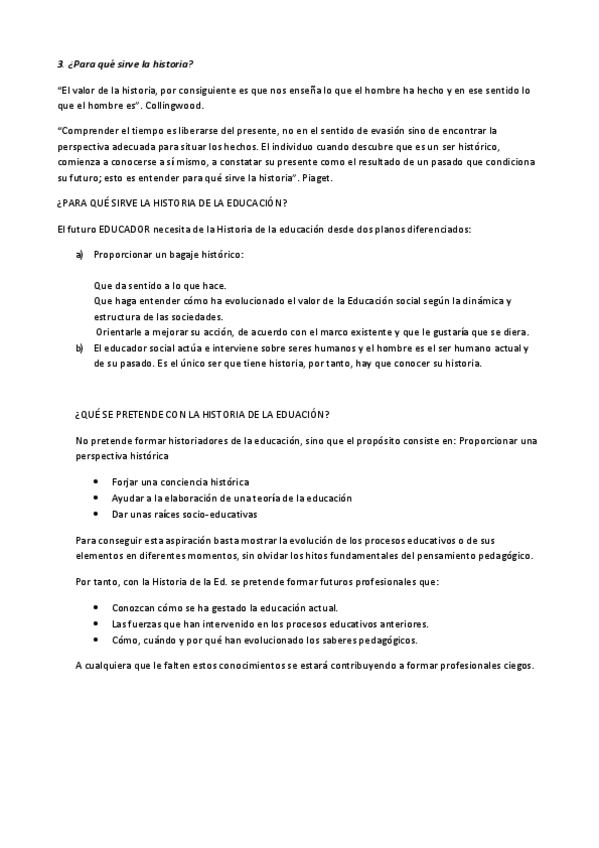 3. ¿Para qué sirve la historia?

"El valor de la historia, por consiguiente es que nos enseña lo que el hombre ha hecho y en ese sentido lo que el hombre es". Collingwood.

"Comprender el tiempo es liberarse del presente, no en el sentido de evasión sino de encontrar la perspectiva adecuada para situar los hechos. El individuo cuando descubre que es un ser histórico, comienza a conocerse a sí mismo, a constatar su presente como el resultado de un pasado que condiciona su futuro; esto es entender para qué sirve la historia". Piaget.

¿PARA QUÉ SIRVE LA HISTORIA DE LA EDUCACIÓN?

El futuro EDUCADOR necesita de la Historia de la educación desde dos planos diferenciados:

a) Proporcionar un bagaje histórico:

Que da sentido a lo que hace.
Que haga entender cómo ha evolucionado el valor de la Educación social según la dinámica y estructura de las sociedades.
Orientarle a mejorar su acción, de acuerdo con el marco existente y que le gustaría que se diera.

b) El educador social actúa e interviene sobre seres humanos y el hombre es el ser humano actual y de su pasado. Es el único ser que tiene historia, por tanto, hay que conocer su historia.

¿QUÉ SE PRETENDE CON LA HISTORIA DE LA EDUACIÓN?

No pretende formar historiadores de la educación, sino que el propósito consiste en: Proporcionar una perspectiva histórica

• Forjar una conciencia histórica
• Ayudar a la elaboración de una teoría de la educación
• Dar unas raíces socio-educativas

Para conseguir esta aspiración basta mostrar la evolución de los procesos educativos o de sus elementos en diferentes momentos, sin olvidar los hitos fundamentales del pensamiento pedagógico.

Por tanto, con la Historia de la Ed. se pretende formar futuros profesionales que:

• Conozcan cómo se ha gestado la educación actual.
• Las fuerzas que han intervenido en los procesos educativos anteriores.
• Cómo, cuándo y por qué han evolucionado los saberes pedagógicos.

A cualquiera que le falten estos conocimientos se estará contribuyendo a formar profesionales ciegos.